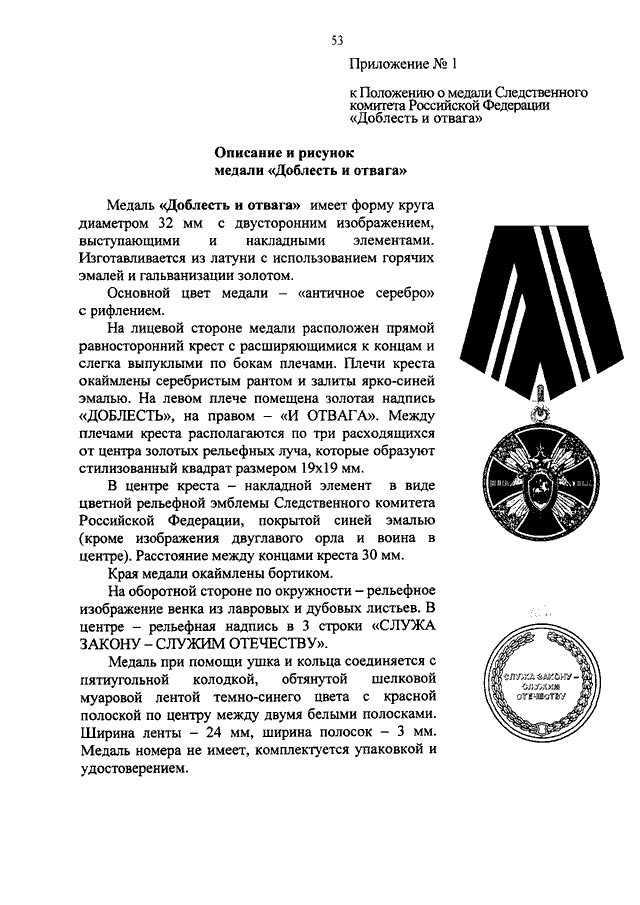 53

Приложение № 1

к Положению о медали Следственного комитета Российской Федерации «Доблесть и отвага»

Описание и рисунок медали «Доблесть и отвага»

Медаль «Доблесть и отвага» имеет форму круга диаметром 32 мм с двусторонним изображением, выступающими и накладными элементами. Изготавливается из латуни с использованием горячих эмалей и гальванизации золотом.

Основной цвет медали – «античное серебро» с рифлением.

На лицевой стороне медали расположен прямой равносторонний крест с расширяющимися к концам и слегка выпуклыми по бокам плечами. Плечи креста окаймлены серебристым рантом и залиты ярко-синей эмалью. На левом плече помещена золотая надпись «ДОБЛЕСТЬ», на правом – «И ОТВАГА». Между плечами креста располагаются по три расходящихся от центра золотых рельефных луча, которые образуют стилизованный квадрат размером 19х19 мм.

В центре креста – накладной элемент в виде цветной рельефной эмблемы Следственного комитета Российской Федерации, покрытой синей эмалью (кроме изображения двуглавого орла и воина в центре). Расстояние между концами креста 30 мм.

Края медали окаймлены бортиком.

На оборотной стороне по окружности – рельефное изображение венка из лавровых и дубовых листьев. В центре – рельефная надпись в 3 строки «СЛУЖА ЗАКОНУ – СЛУЖИМ ОТЕЧЕСТВУ».

Медаль при помощи ушка и кольца соединяется с пятиугольной колодкой, обтянутой шелковой муаровой лентой темно-синего цвета с красной полоской по центру между двумя белыми полосками. Ширина ленты – 24 мм, ширина полосок – 3 мм. Медаль номера не имеет, комплектуется упаковкой и удостоверением.

СЛУЖА ЗАКОНУ – СЛУЖИМ ОТЕЧЕСТВУ